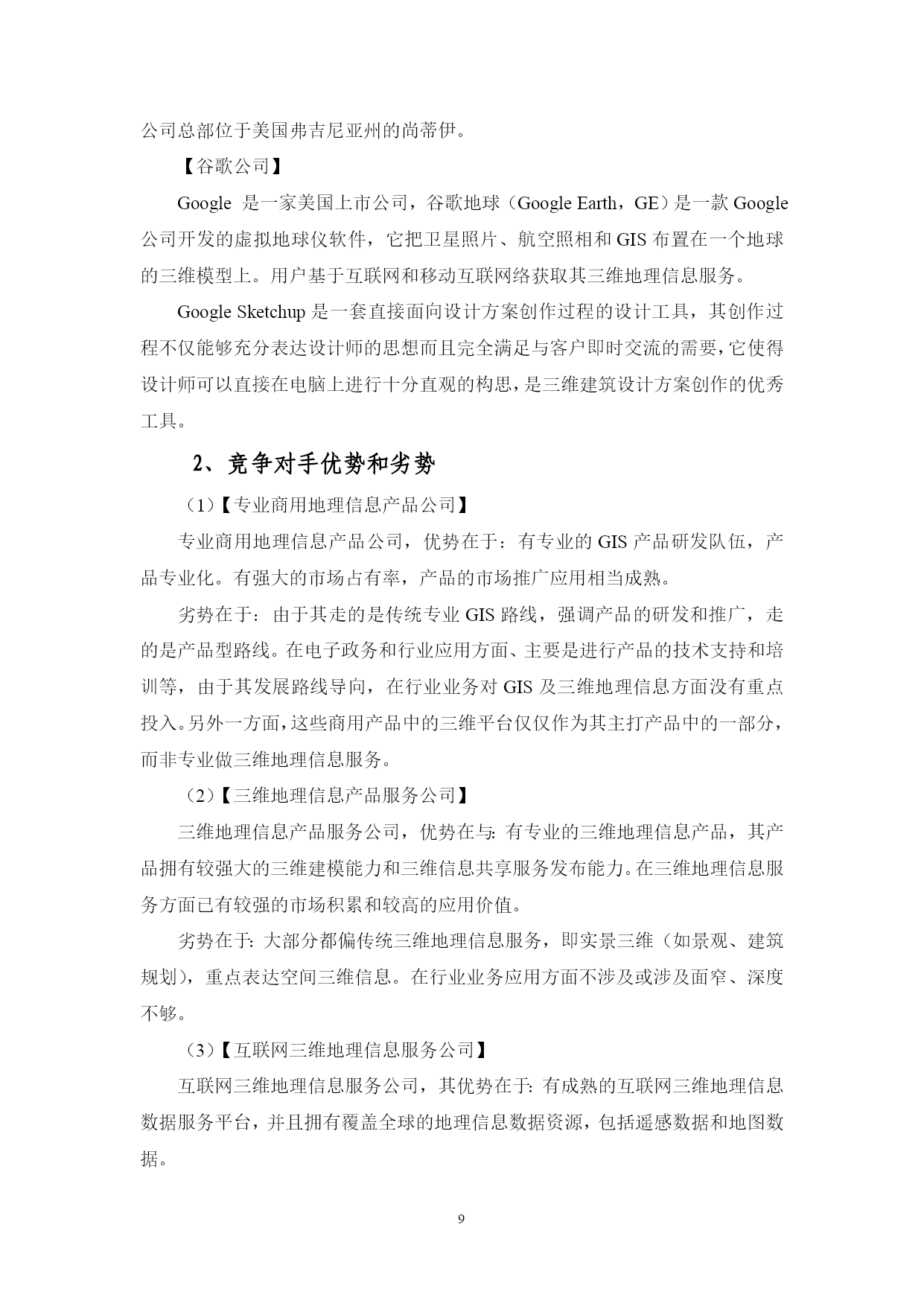 公司总部位于美国弗吉尼亚州的尚蒂伊。

【谷歌公司】

Google 是一家美国上市公司，谷歌地球（Google Earth，GE）是一款 Google 公司开发的虚拟地球仪软件，它把卫星照片、航空照相和 GIS 布置在一个地球的三维模型上。用户基于互联网和移动互联网络获取其三维地理信息服务。

Google Sketchup 是一套直接面向设计方案创作过程的设计工具，其创作过程不仅能够充分表达设计师的思想而且完全满足与客户即时交流的需要，它使得设计师可以直接在电脑上进行十分直观的构思，是三维建筑设计方案创作的优秀工具。

2、竞争对手优势和劣势

（1）【专业商用地理信息产品公司】

专业商用地理信息产品公司，优势在于：有专业的 GIS 产品研发队伍，产品专业化。有强大的市场占有率，产品的市场推广应用相当成熟。

劣势在于：由于其走的是传统专业 GIS 路线，强调产品的研发和推广，走的是产品型路线。在电子政务和行业应用方面、主要是进行产品的技术支持和培训等，由于其发展路线导向，在行业业务对 GIS 及三维地理信息方面没有重点投入。另外一方面，这些商用产品中的三维平台仅仅作为其主打产品中的一部分，而非专业做三维地理信息服务。

（2）【三维地理信息产品服务公司】

三维地理信息产品服务公司，优势在与：有专业的三维地理信息产品，其产品拥有较强大的三维建模能力和三维信息共享服务发布能力。在三维地理信息服务方面已有较强的市场积累和较高的应用价值。

劣势在于：大部分都偏传统三维地理信息服务，即实景三维（如景观、建筑规划），重点表达空间三维信息。在行业业务应用方面不涉及或涉及面窄、深度不够。

（3）【互联网三维地理信息服务公司】

互联网三维地理信息服务公司，其优势在于：有成熟的互联网三维地理信息数据服务平台，并且拥有覆盖全球的地理信息数据资源，包括遥感数据和地图数据。

9